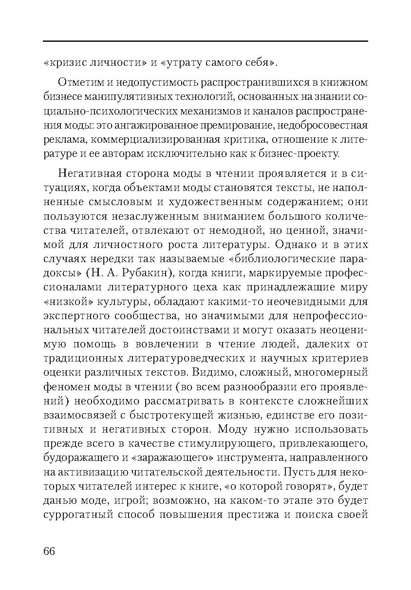 «кризис личности» и «утрату самого себя».

Отметим и недопустимость распространившихся в книжном бизнесе манипулятивных технологий, основанных на знании социально-психологических механизмов и каналов распространения моды: это ангажированное премирование, недобросовестная реклама, коммерциализированная критика, отношение к литературе и ее авторам исключительно как к бизнес-проекту.

Негативная сторона моды в чтении проявляется и в ситуациях, когда объектами моды становятся тексты, не наполненные смысловым и художественным содержанием; они пользуются незаслуженным вниманием большого количества читателей, отвлекают от немодной, но ценной, значимой для личностного роста литературы. Однако и в этих случаях нередки так называемые «библиологические парадоксы» (Н. А. Рубакин), когда книги, маркируемые профессионалами литературного цеха как принадлежащие миру «низкой» культуры, обладают какими-то неочевидными для экспертного сообщества, но значимыми для непрофессиональных читателей достоинствами и могут оказать неоценимую помощь в вовлечении в чтение людей, далеких от традиционных литературоведческих и научных критериев оценки различных текстов. Видимо, сложный, многомерный феномен моды в чтении (во всем разнообразии его проявлений) необходимо рассматривать в контексте сложнейших взаимосвязей с быстротекущей жизнью, единстве его позитивных и негативных сторон. Моду нужно использовать прежде всего в качестве стимулирующего, привлекающего, будоражащего и «заражающего» инструмента, направленного на активизацию читательской деятельности. Пусть для некоторых читателей интерес к книге, «о которой говорят», будет данью моде, игрой; возможно, на каком-то этапе это будет суррогатный способ повышения престижа и поиска своей

66